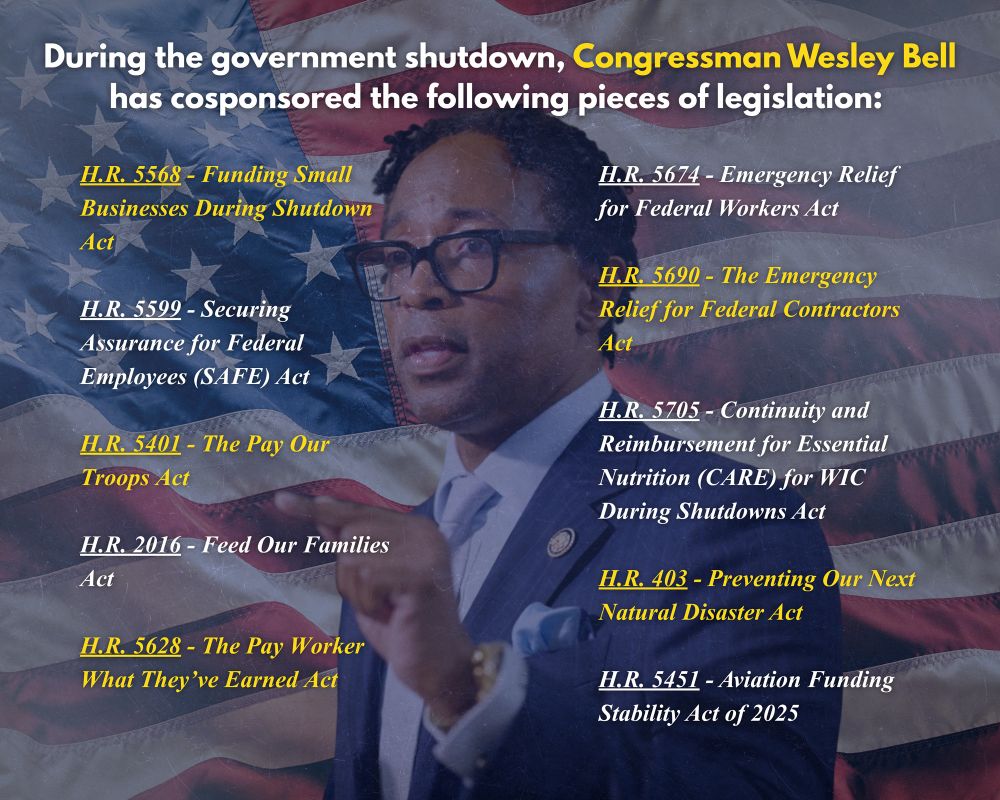 During the government shutdown, Congressman Wesley Bell has cosponsored the following pieces of legislation:

H.R. 5568 - Funding Small Businesses During Shutdown Act

H.R. 5599 - Securing Assurance for Federal Employees (SAFE) Act

H.R. 5401 - The Pay Our Troops Act

H.R. 2016 - Feed Our Families Act

H.R. 5628 - The Pay Worker What They've Earned Act

H.R. 5674 - Emergency Relief for Federal Workers Act

H.R. 5690 - The Emergency Relief for Federal Contractors Act

H.R. 5705 - Continuity and Reimbursement for Essential Nutrition (CARE) for WIC During Shutdowns Act

H.R. 403 - Preventing Our Next Natural Disaster Act

H.R. 5451 - Aviation Funding Stability Act of 2025